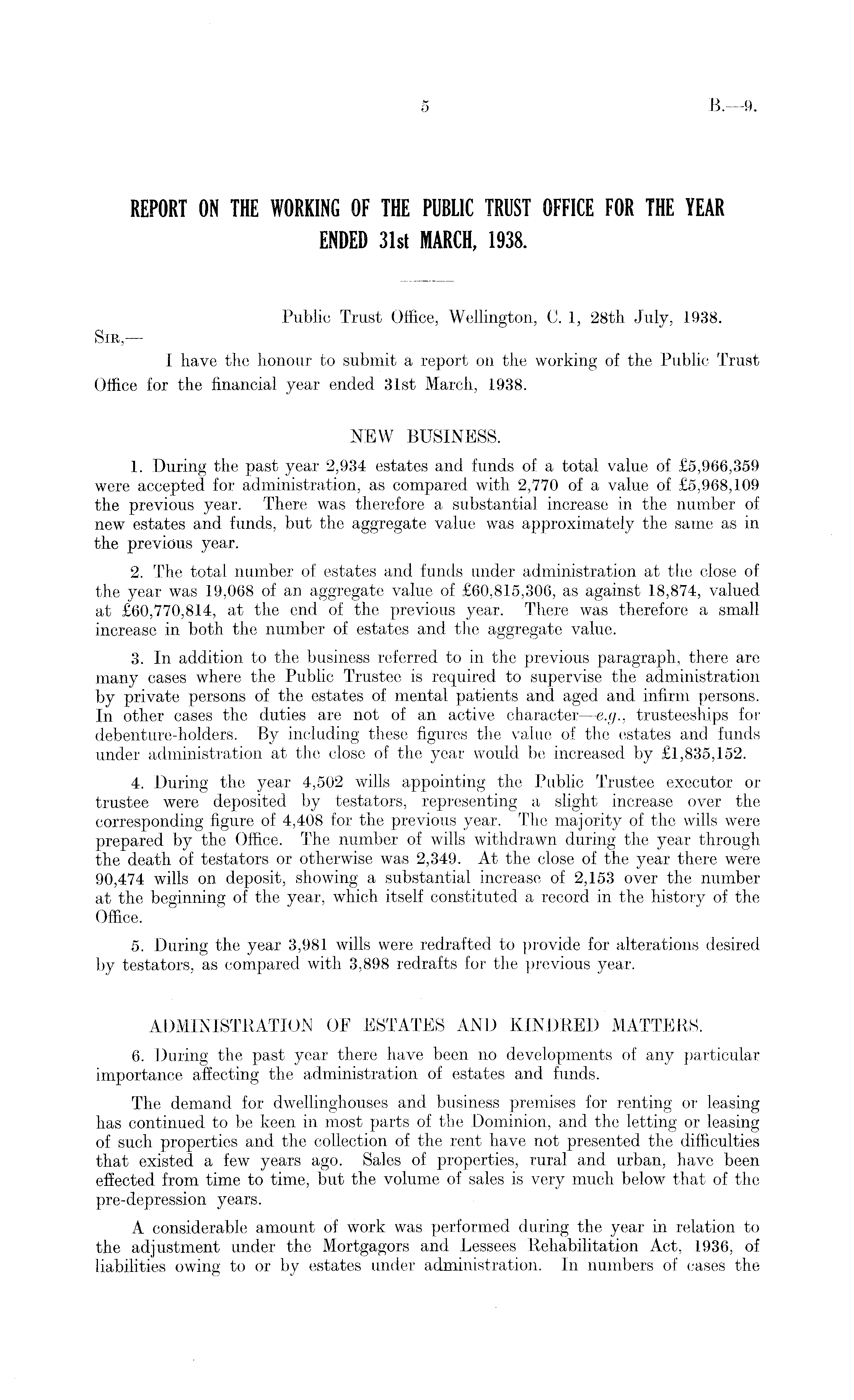 5 B.—9.

REPORT ON THE WORKING OF THE PUBLIC TRUST OFFICE FOR THE YEAR ENDED 31st MARCH, 1938.

Public Trust Office, Wellington, C. 1, 28th July, 1938.

SIR,—

I have the honour to submit a report on the working of the Public Trust Office for the financial year ended 31st March, 1938.

NEW BUSINESS.

1. During the past year 2,934 estates and funds of a total value of £5,966,359 were accepted for administration, as compared with 2,770 of a value of £5,968,109 the previous year. There was therefore a substantial increase in the number of new estates and funds, but the aggregate value was approximately the same as in the previous year.

2. The total number of estates and funds under administration at the close of the year was 19,068 of an aggregate value of £60,815,306, as against 18,874, valued at £60,770,814, at the end of the previous year. There was therefore a small increase in both the number of estates and the aggregate value.

3. In addition to the business referred to in the previous paragraph, there are many cases where the Public Trustee is required to supervise the administration by private persons of the estates of mental patients and aged and infirm persons. In other cases the duties are not of an active character—e.g., trusteeships for debenture-holders. By including these figures the value of the estates and funds under administration at the close of the year would be increased by £1,835,152.

4. During the year 4,502 wills appointing the Public Trustee executor or trustee were deposited by testators, representing a slight increase over the corresponding figure of 4,408 for the previous year. The majority of the wills were prepared by the Office. The number of wills withdrawn during the year through the death of testators or otherwise was 2,349. At the close of the year there were 90,474 wills on deposit, showing a substantial increase of 2,153 over the number at the beginning of the year, which itself constituted a record in the history of the Office.

5. During the year 3,981 wills were redrafted to provide for alterations desired by testators, as compared with 3,898 redrafts for the previous year.

ADMINISTRATION OF ESTATES AND KINDRED MATTERS.

6. During the past year there have been no developments of any particular importance affecting the administration of estates and funds.

The demand for dwellinghouses and business premises for renting or leasing has continued to be keen in most parts of the Dominion, and the letting or leasing of such properties and the collection of the rent have not presented the difficulties that existed a few years ago. Sales of properties, rural and urban, have been effected from time to time, but the volume of sales is very much below that of the pre-depression years.

A considerable amount of work was performed during the year in relation to the adjustment under the Mortgagors and Lessees Rehabilitation Act, 1936, of liabilities owing to or by estates under administration. In numbers of cases the